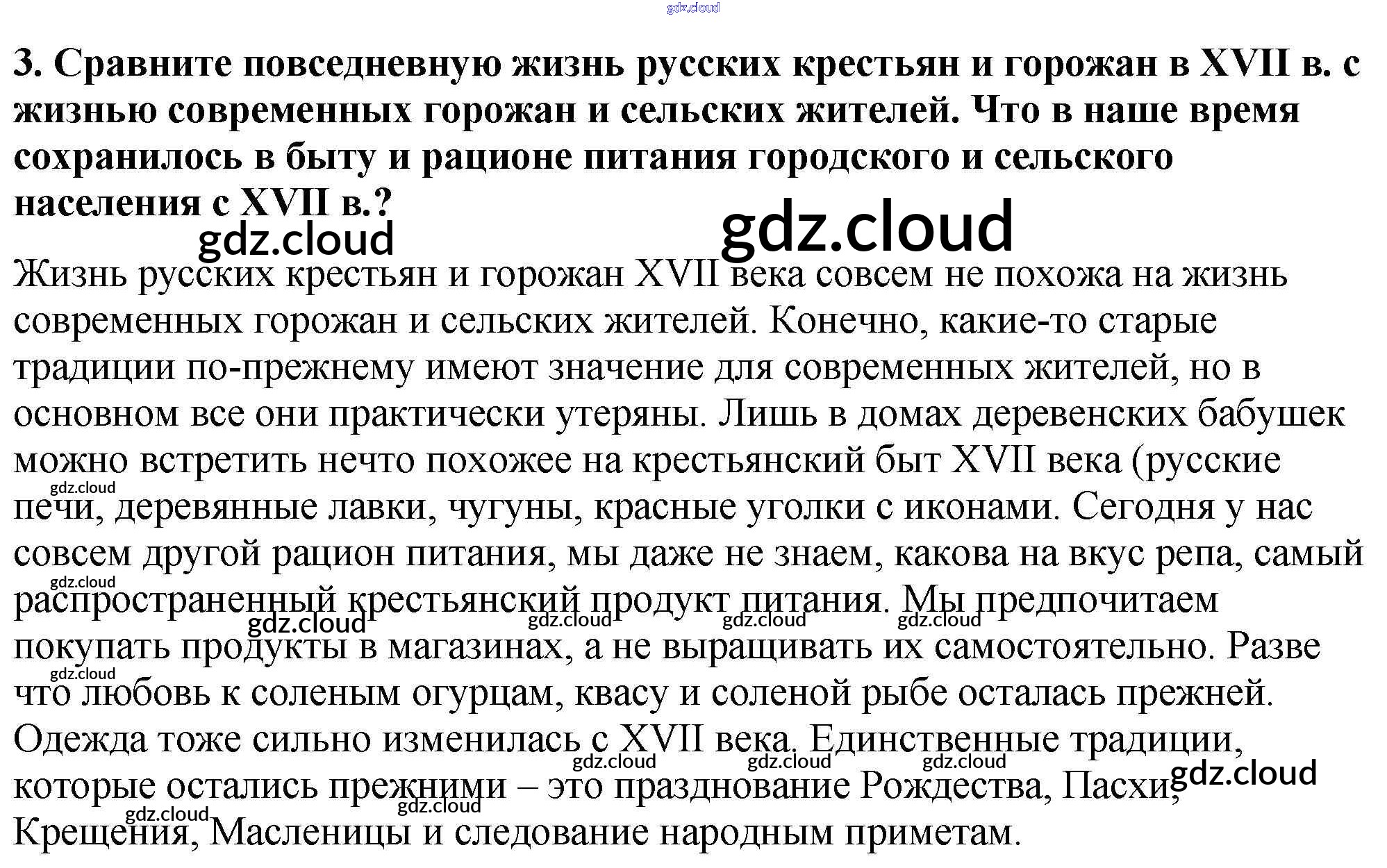 3. Сравните повседневную жизнь русских крестьян и горожан в XVII в. с жизнью современных горожан и сельских жителей. Что в наше время сохранилось в быту и рационе питания городского и сельского населения с XVII в.?

Жизнь русских крестьян и горожан XVII века совсем не похожа на жизнь современных горожан и сельских жителей. Конечно, какие-то старые традиции по-прежнему имеют значение для современных жителей, но в основном все они практически утеряны. Лишь в домах деревенских бабушек можно встретить нечто похожее на крестьянский быт XVII века (русские печи, деревянные лавки, чугуны, красные уголки с иконами. Сегодня у нас совсем другой рацион питания, мы даже не знаем, какова на вкус репа, самый распространенный крестьянский продукт питания. Мы предпочитаем покупать продукты в магазинах, а не выращивать их самостоятельно. Разве что любовь к соленым огурцам, квасу и соленой рыбе осталась прежней. Одежда тоже сильно изменилась с XVII века. Единственные традиции, которые остались прежними – это празднование Рождества, Пасхи, Крещения, Масленицы и следование народным приметам.

gdz.cloud